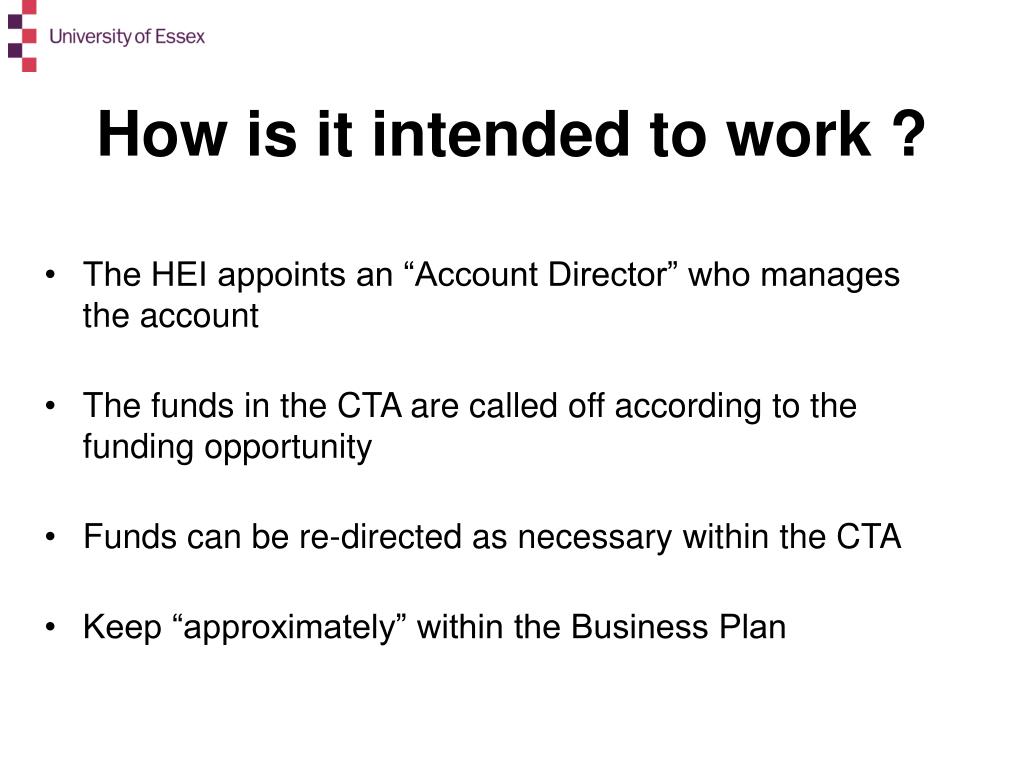 University of Essex

How is it intended to work ?

• The HEI appoints an “Account Director” who manages the account

• The funds in the CTA are called off according to the funding opportunity

• Funds can be re-directed as necessary within the CTA

• Keep “approximately” within the Business Plan